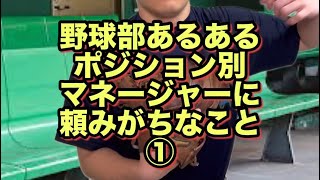 野球部あるある
ポジション別
マネージャーに
頼みがちなこと
①